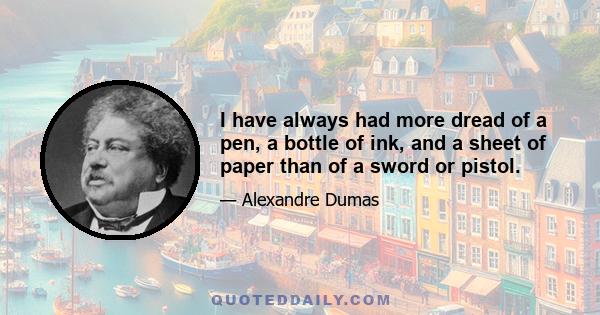 I have always had more dread of a pen, a bottle of ink, and a sheet of paper than of a sword or pistol.

— Alexandre Dumas

QUOTEDDAILY.COM